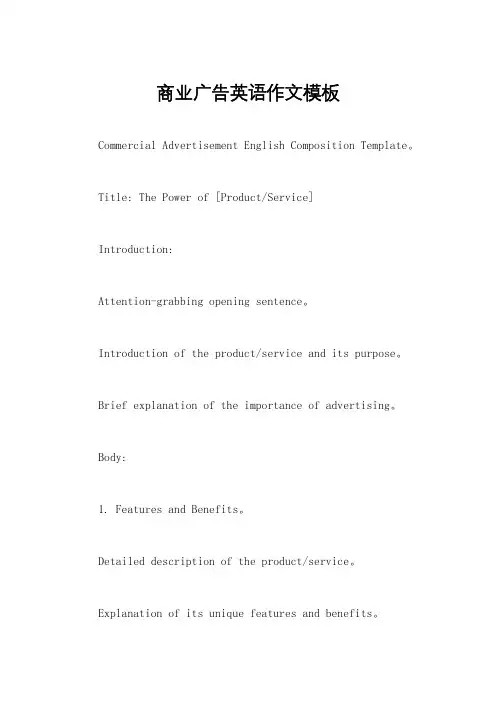 商业广告英语作文模板

Commercial Advertisement English Composition Template。

Title: The Power of [Product/Service]

Introduction:

Attention-grabbing opening sentence。

Introduction of the product/service and its purpose。

Brief explanation of the importance of advertising。

Body:

1. Features and Benefits。

Detailed description of the product/service。

Explanation of its unique features and benefits。